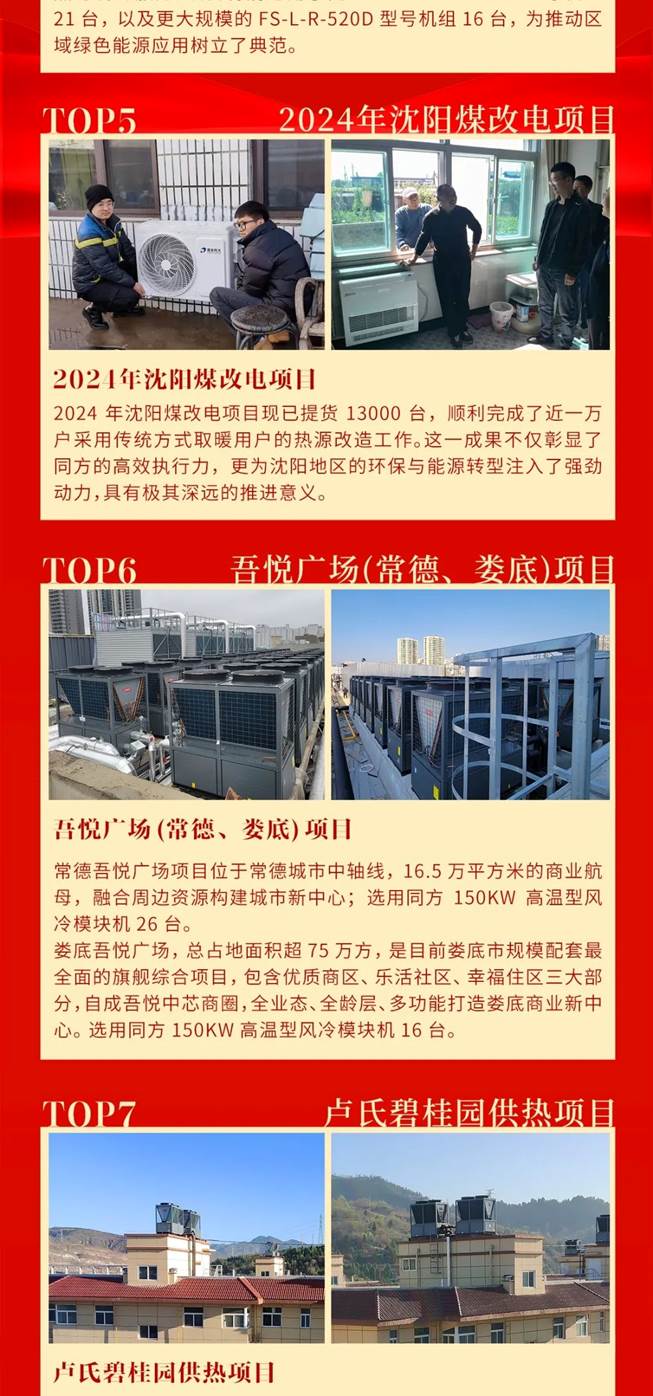 21 台，以及更大规模的 FS-L-R-520D 型号机组 16 台，为推动区域绿色能源应用树立了典范。

TOP5 2024年沈阳煤改电项目

2024年沈阳煤改电项目

2024 年沈阳煤改电项目现已提货 13000 台，顺利完成了近一万户采用传统方式取暖用户的热源改造工作。这一成果不仅彰显了同方的高效执行力，更为沈阳地区的环保与能源转型注入了强劲动力，具有极其深远的推进意义。

TOP6 吾悦广场(常德、娄底)项目

吾悦广场 (常德、娄底) 项目

常德吾悦广场项目位于常德城市中轴线，16.5 万平方米的商业航母，融合周边资源构建城市新中心；选用同方 150KW 高温型风冷模块机 26 台。
娄底吾悦广场，总占地面积超 75 万方，是目前娄底市规模配套最全面的旗舰综合项目，包含优质商区、乐活社区、幸福住区三大部分，自成吾悦中芯商圈，全业态、全龄层、多功能打造娄底商业新中心。选用同方 150KW 高温型风冷模块机 16 台。

TOP7 卢氏碧桂园供热项目

卢氏碧桂园供热项目